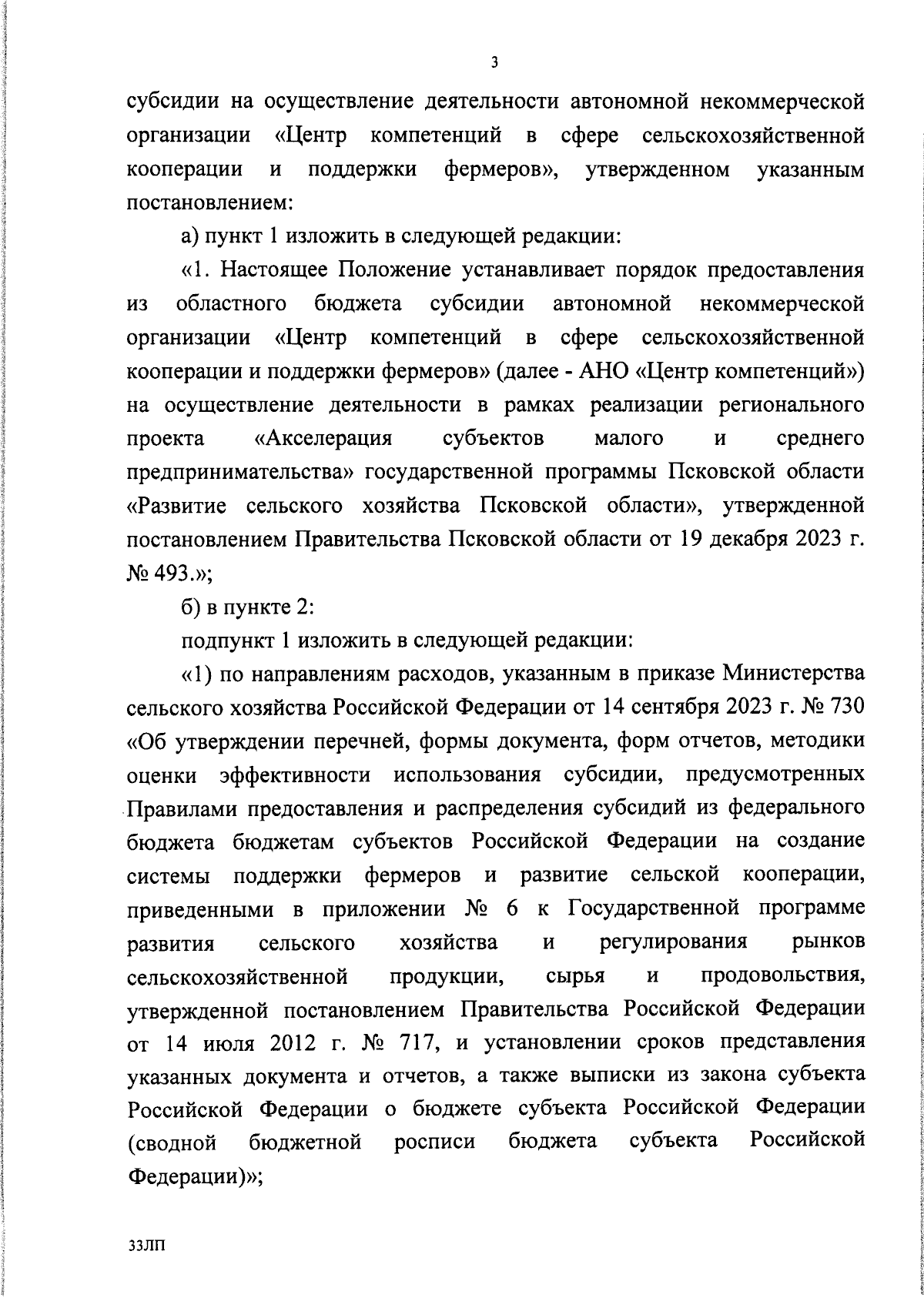 3

субсидии на осуществление деятельности автономной некоммерческой организации «Центр компетенций в сфере сельскохозяйственной кооперации и поддержки фермеров», утвержденном указанным постановлением:

а) пункт 1 изложить в следующей редакции:

«1. Настоящее Положение устанавливает порядок предоставления из областного бюджета субсидии автономной некоммерческой организации «Центр компетенций в сфере сельскохозяйственной кооперации и поддержки фермеров» (далее - АНО «Центр компетенций») на осуществление деятельности в рамках реализации регионального проекта «Акселерация субъектов малого и среднего предпринимательства» государственной программы Псковской области «Развитие сельского хозяйства Псковской области», утвержденной постановлением Правительства Псковской области от 19 декабря 2023 г. № 493.»;

б) в пункте 2:

подпункт 1 изложить в следующей редакции:

«1) по направлениям расходов, указанным в приказе Министерства сельского хозяйства Российской Федерации от 14 сентября 2023 г. № 730 «Об утверждении перечней, формы документа, форм отчетов, методики оценки эффективности использования субсидии, предусмотренных Правилами предоставления и распределения субсидий из федерального бюджета бюджетам субъектов Российской Федерации на создание системы поддержки фермеров и развитие сельской кооперации, приведенными в приложении № 6 к Государственной программе развития сельского хозяйства и регулирования рынков сельскохозяйственной продукции, сырья и продовольствия, утвержденной постановлением Правительства Российской Федерации от 14 июля 2012 г. № 717, и установлении сроков представления указанных документа и отчетов, а также выписки из закона субъекта Российской Федерации о бюджете субъекта Российской Федерации (сводной бюджетной росписи бюджета субъекта Российской Федерации)»;

33ЛП